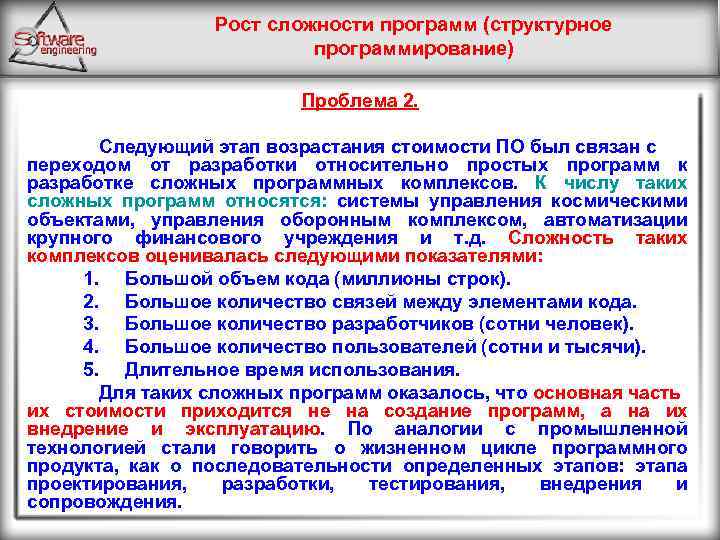 Software engineering

Рост сложности программ (структурное программирование)

Проблема 2.

Следующий этап возрастания стоимости ПО был связан с переходом от разработки относительно простых программ к разработке сложных программных комплексов. К числу таких сложных программ относятся: системы управления космическими объектами, управления оборонным комплексом, автоматизации крупного финансового учреждения и т.д. Сложность таких комплексов оценивалась следующими показателями:

1. Большой объем кода (миллионы строк).
2. Большое количество связей между элементами кода.
3. Большое количество разработчиков (сотни человек).
4. Большое количество пользователей (сотни и тысячи).
5. Длительное время использования.

Для таких сложных программ оказалось, что основная часть их стоимости приходится не на создание программ, а на их внедрение и эксплуатацию. По аналогии с промышленной технологией стали говорить о жизненном цикле программного продукта, как о последовательности определенных этапов: этапа проектирования, разработки, тестирования, внедрения и сопровождения.